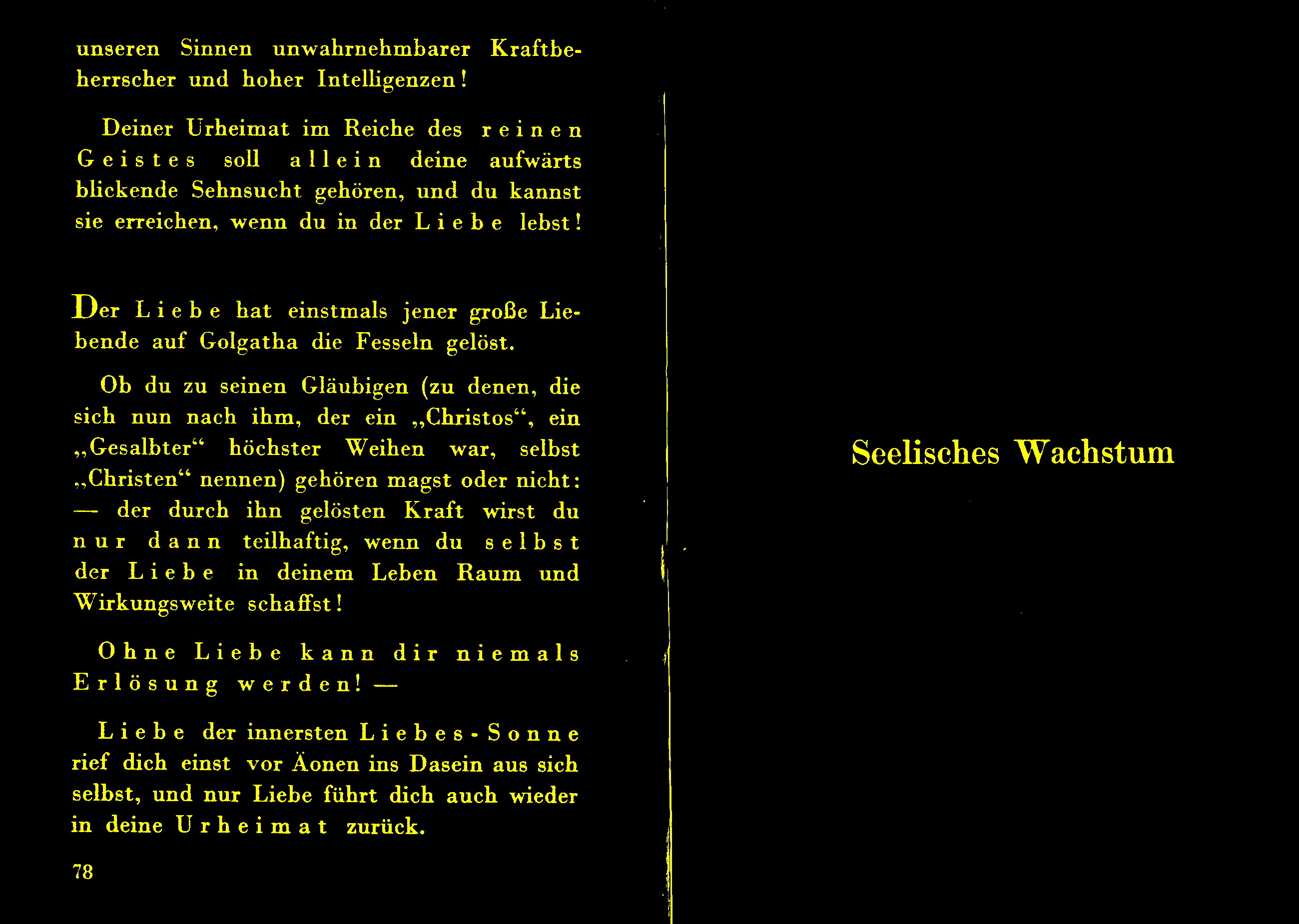 unseren Sinnen unwahrnehmbarer Kraftbeherrscher und hoher Intelligenzen!

Deiner Urheimat im Reiche des reinen Geistes soll allein deine aufwärts blickende Sehnsucht gehören, und du kannst sie erreichen, wenn du in der Liebe lebst!

Der Liebe hat einstmals jener große Liebende auf Golgatha die Fesseln gelöst.

Ob du zu seinen Gläubigen (zu denen, die sich nun nach ihm, der ein „Christos“, ein „Gesalbter“ höchster Weihen war, selbst „Christen“ nennen) gehören magst oder nicht: — der durch ihn gelösten Kraft wirst du nur dann teilhaftig, wenn du selbst der Liebe in deinem Leben Raum und Wirkungsweite schaffst!

Ohne Liebe kann dir niemals Erlösung werden! —

Liebe der innersten Liebes-Sonne rief dich einst vor Äonen ins Dasein aus sich selbst, und nur Liebe führt dich auch wieder in deine Urheimat zurück.

78

Seelisches Wachstum